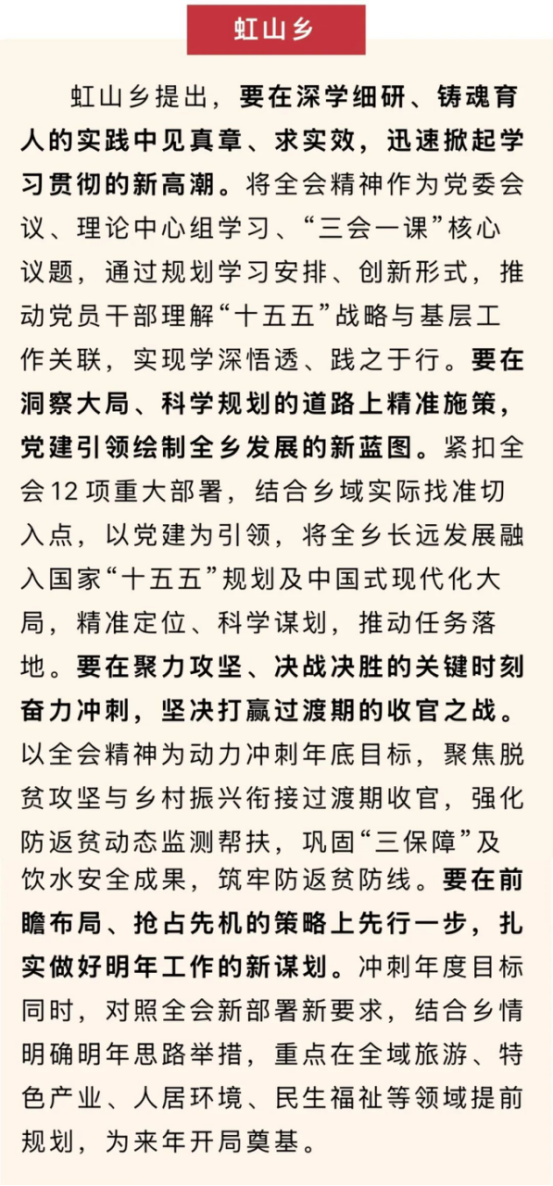 虹山乡

虹山乡提出，要在深学细研、铸魂育人的实践中见真章、求实效，迅速掀起学习贯彻的新高潮。将全会精神作为党委会议、理论中心组学习、“三会一课”核心议题，通过规划学习安排、创新形式，推动党员干部理解“十五五”战略与基层工作关联，实现学深悟透、践之于行。要在洞察大局、科学规划的道路上精准施策，党建引领绘制全乡发展的新蓝图。紧扣全会12项重大部署，结合乡域实际找准切入点，以党建为引领，将全乡长远发展融入国家“十五五”规划及中国式现代化大局，精准定位、科学谋划，推动任务落地。要在聚力攻坚、决战决胜的关键时刻奋力冲刺，坚决打赢过渡期的收官之战。以全会精神为动力冲刺年底目标，聚焦脱贫攻坚与乡村振兴衔接过渡期收官，强化防返贫动态监测帮扶，巩固“三保障”及饮水安全成果，筑牢防返贫防线。要在前瞻布局、抢占先机的策略上先行一步，扎实做好明年工作的新谋划。冲刺年度目标同时，对照全会新部署新要求，结合乡情明确明年思路举措，重点在全域旅游、特色产业、人居环境、民生福祉等领域提前规划，为来年开局奠基。